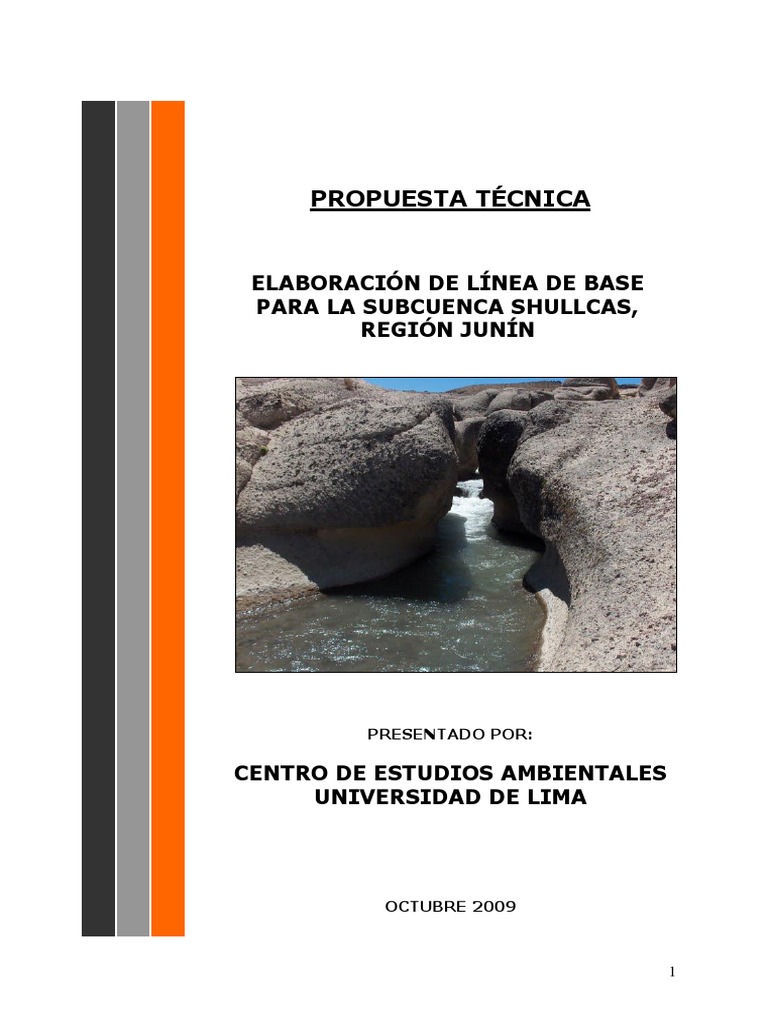 PROPUESTA TÉCNICA

ELABORACIÓN DE LÍNEA DE BASE
PARA LA SUBCUENCA SHULLCAS,
REGIÓN JUNÍN

PRESENTADO POR:

CENTRO DE ESTUDIOS AMBIENTALES
UNIVERSIDAD DE LIMA

OCTUBRE 2009

1